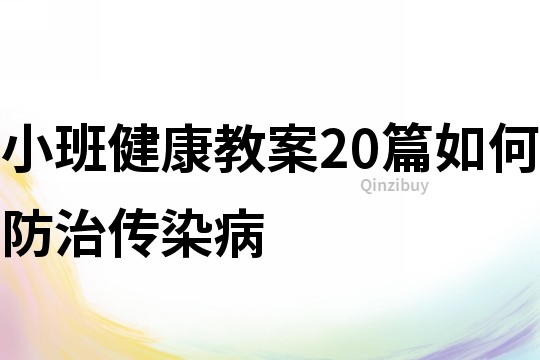 小班健康教案20篇如何防治传染病

Qinzibuy